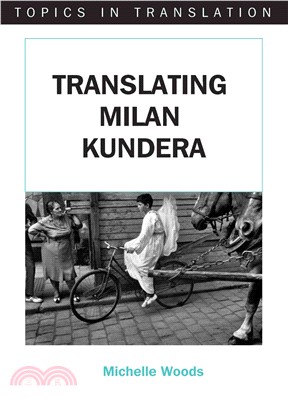 TOPICS IN TRANSLATION

TRANSLATING MILAN KUNDERA

Michelle Woods